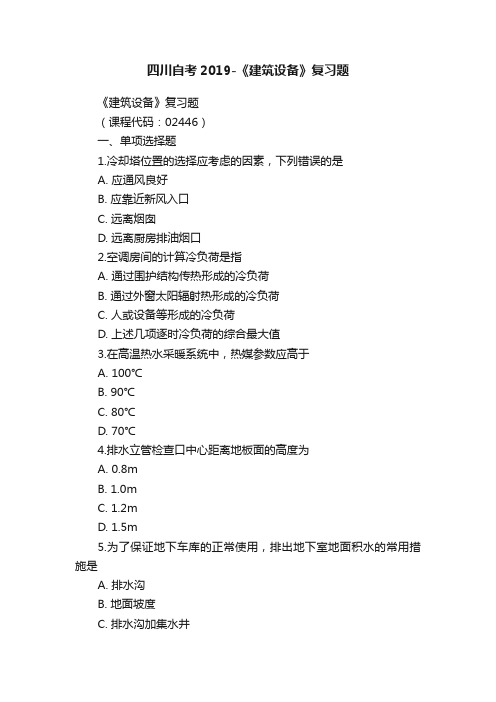 四川自考 2019-《建筑设备》复习题

《建筑设备》复习题

（课程代码：02446）

一、单项选择题

1.冷却塔位置的选择应考虑的因素，下列错误的是

A. 应通风良好

B. 应靠近新风入口

C. 远离烟囱

D. 远离厨房排油烟口

2.空调房间的计算冷负荷是指

A. 通过围护结构传热形成的冷负荷

B. 通过外窗太阳辐射热形成的冷负荷

C. 人或设备等形成的冷负荷

D. 上述几项逐时冷负荷的综合最大值

3.在高温热水采暖系统中，热媒参数应高于

A. 100℃

B. 90℃

C. 80℃

D. 70℃

4.排水立管检查口中心距离地板面的高度为

A. 0.8m

B. 1.0m

C. 1.2m

D. 1.5m

5.为了保证地下车库的正常使用，排出地下室地面积水的常用措施是

A. 排水沟

B. 地面坡度

C. 排水沟加集水井